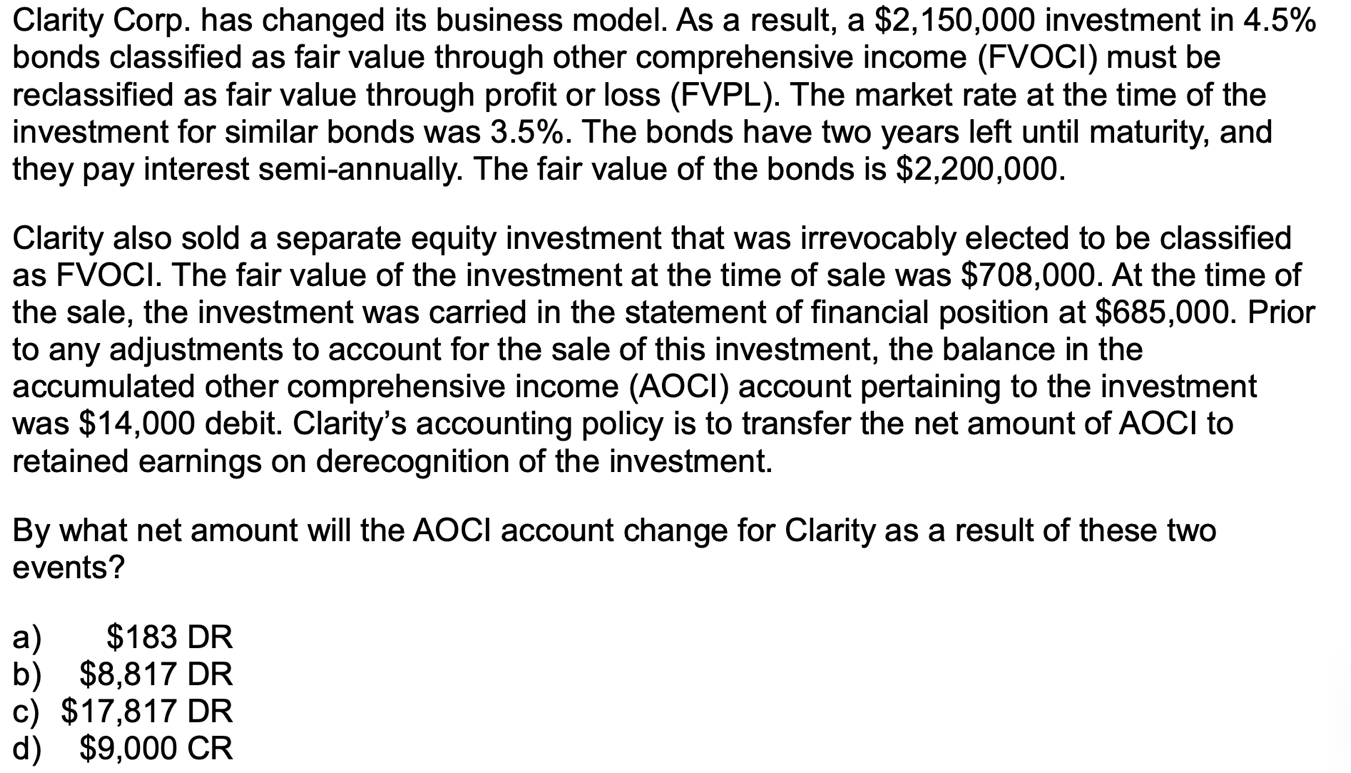 Clarity Corp. has changed its business model. As a result, a \$2,150,000 investment in 4.5% bonds classified as fair value through other comprehensive income (FVOCI) must be reclassified as fair value through profit or loss (FVPL). The market rate at the time of the investment for similar bonds was 3.5%. The bonds have two years left until maturity, and they pay interest semi-annually. The fair value of the bonds is \$2,200,000.

Clarity also sold a separate equity investment that was irrevocably elected to be classified as FVOCI. The fair value of the investment at the time of sale was \$708,000. At the time of the sale, the investment was carried in the statement of financial position at \$685,000. Prior to any adjustments to account for the sale of this investment, the balance in the accumulated other comprehensive income (AOCI) account pertaining to the investment was \$14,000 debit. Clarity's accounting policy is to transfer the net amount of AOCI to retained earnings on derecognition of the investment.

By what net amount will the AOCI account change for Clarity as a result of these two events?

a) \$183 DR
b) \$8,817 DR
c) \$17,817 DR
d) \$9,000 CR